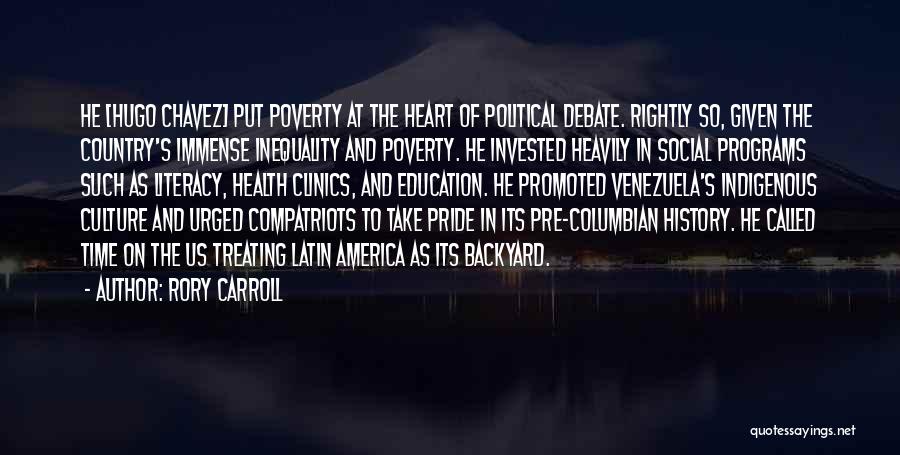 HE [HUGO CHAVEZ] PUT POVERTY AT THE HEART OF POLITICAL DEBATE. RIGHTLY SO, GIVEN THE COUNTRY'S IMMENSE INEQUALITY AND POVERTY. HE INVESTED HEAVILY IN SOCIAL PROGRAMS SUCH AS LITERACY, HEALTH CLINICS, AND EDUCATION. HE PROMOTED VENEZUELA'S INDIGENOUS CULTURE AND URGED COMPATRIOTS TO TAKE PRIDE IN ITS PRE-COLUMBIAN HISTORY. HE CALLED TIME ON THE US TREATING LATIN AMERICA AS ITS BACKYARD.

- AUTHOR: RORY CARROLL

quotessayings.net